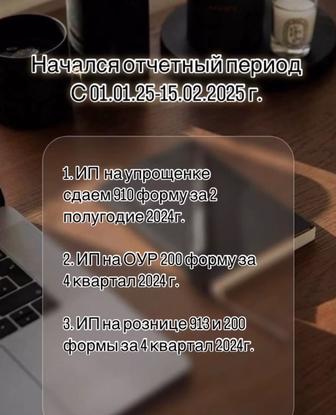 Начался отчетный период С 01.01.25-15.02.2025 г.

1. ИП на упрощенке сдаем 910 форму за 2 полугодие 2024г.

2. ИП на ОУР 200 форму за 4 квартал 2024 г.

3. ИП на рознице 913 и 200 формы за 4 квартал 2024г.